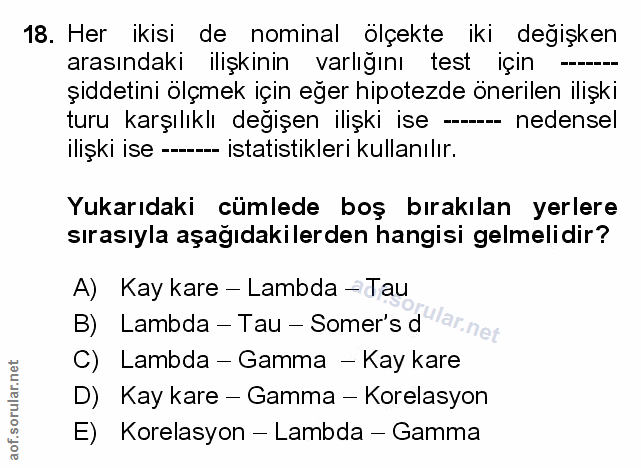 18. Her ikisi de nominal ölçekte iki değişken arasındaki ilişkinin varlığını test için ------- şiddetini ölçmek için eğer hipotezde önerilen ilişki turu karşılıklı değişen ilişki ise ------- nedensel ilişki ise ------- istatistikleri kullanılır.

Yukarıdaki cümlede boş bırakılan yerlere sırasıyla aşağıdakilerden hangisi gelmelidir?

A) Kay kare – Lambda – Tau
B) Lambda – Tau – Somer's d
C) Lambda – Gamma – Kay kare
D) Kay kare – Gamma – Korelasyon
E) Korelasyon – Lambda – Gamma

aof.sorular.net

aof.sorular.net